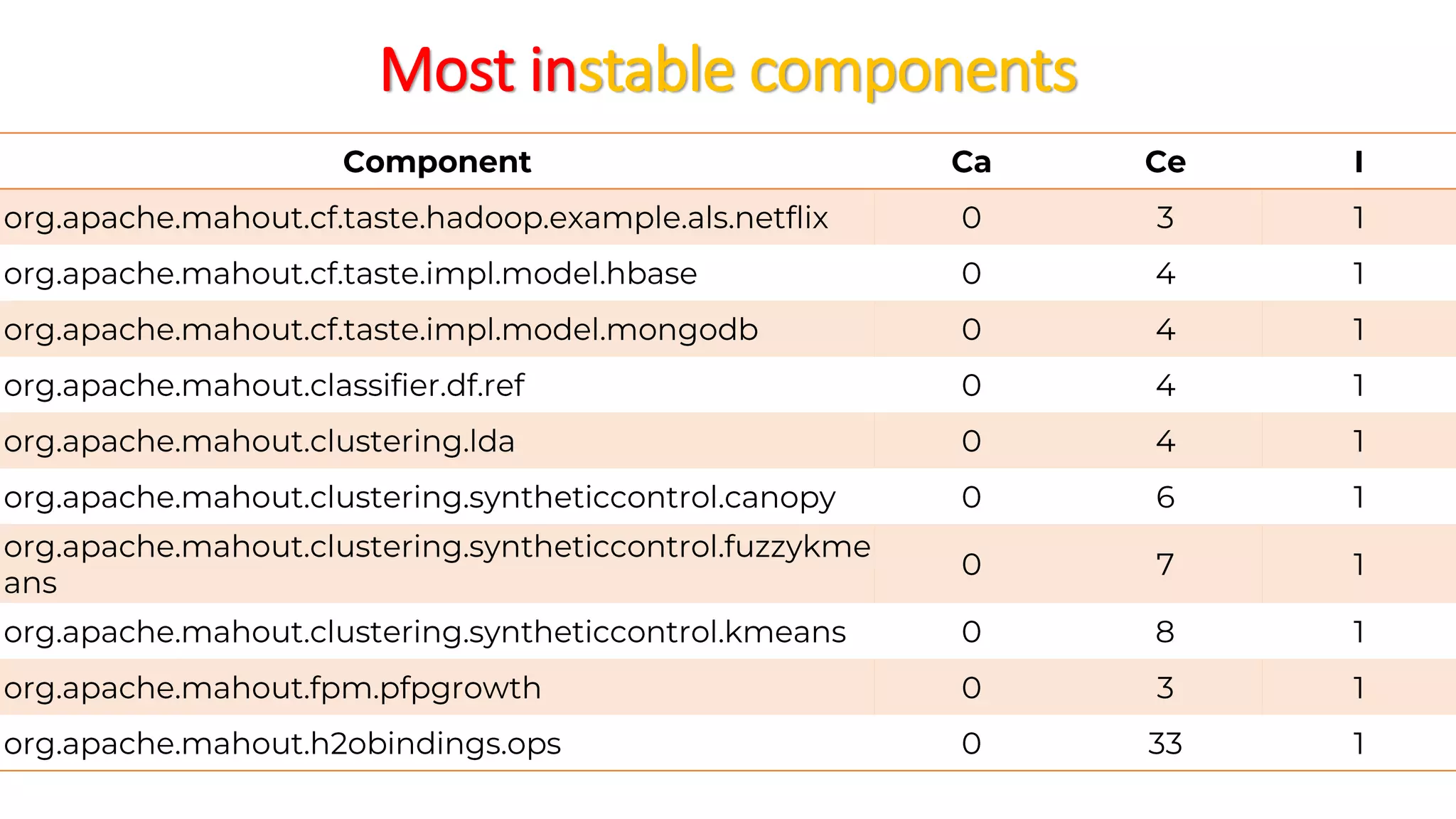 Most instable components

| Component | Ca | Ce | I |
|---|---|---|---|
| org.apache.mahout.cf.taste.hadoop.example.als.netflix | 0 | 3 | 1 |
| org.apache.mahout.cf.taste.impl.model.hbase | 0 | 4 | 1 |
| org.apache.mahout.cf.taste.impl.model.mongodb | 0 | 4 | 1 |
| org.apache.mahout.classifier.df.ref | 0 | 4 | 1 |
| org.apache.mahout.clustering.lda | 0 | 4 | 1 |
| org.apache.mahout.clustering.syntheticcontrol.canopy | 0 | 6 | 1 |
| org.apache.mahout.clustering.syntheticcontrol.fuzzykmeans | 0 | 7 | 1 |
| org.apache.mahout.clustering.syntheticcontrol.kmeans | 0 | 8 | 1 |
| org.apache.mahout.fpm.pfpgrowth | 0 | 3 | 1 |
| org.apache.mahout.h2obindings.ops | 0 | 33 | 1 |